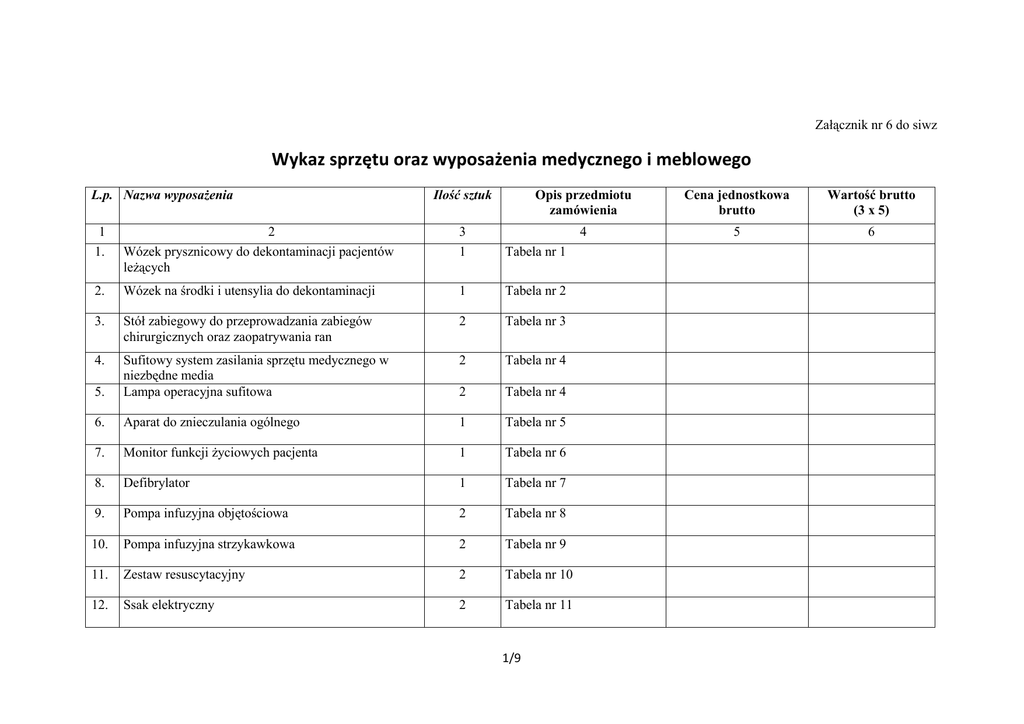 Załącznik nr 6 do siwz

Wykaz sprzętu oraz wyposażenia medycznego i meblowego

| L.p. | Nazwa wyposażenia | Ilość sztuk | Opis przedmiotu zamówienia | Cena jednostkowa brutto | Wartość brutto (3 x 5) |
|---|---|---|---|---|---|
| 1 | 2 | 3 | 4 | 5 | 6 |
| 1. | Wózek prysznicowy do dekontaminacji pacjentów leżących | 1 | Tabela nr 1 | | |
| 2. | Wózek na środki i utensylia do dekontaminacji | 1 | Tabela nr 2 | | |
| 3. | Stół zabiegowy do przeprowadzania zabiegów chirurgicznych oraz zaopatrywania ran | 2 | Tabela nr 3 | | |
| 4. | Sufitowy system zasilania sprzętu medycznego w niezbędne media | 2 | Tabela nr 4 | | |
| 5. | Lampa operacyjna sufitowa | 2 | Tabela nr 4 | | |
| 6. | Aparat do znieczulania ogólnego | 1 | Tabela nr 5 | | |
| 7. | Monitor funkcji życiowych pacjenta | 1 | Tabela nr 6 | | |
| 8. | Defibrylator | 1 | Tabela nr 7 | | |
| 9. | Pompa infuzyjna objętościowa | 2 | Tabela nr 8 | | |
| 10. | Pompa infuzyjna strzykawkowa | 2 | Tabela nr 9 | | |
| 11. | Zestaw resuscytacyjny | 2 | Tabela nr 10 | | |
| 12. | Ssak elektryczny | 2 | Tabela nr 11 | | |

1/9